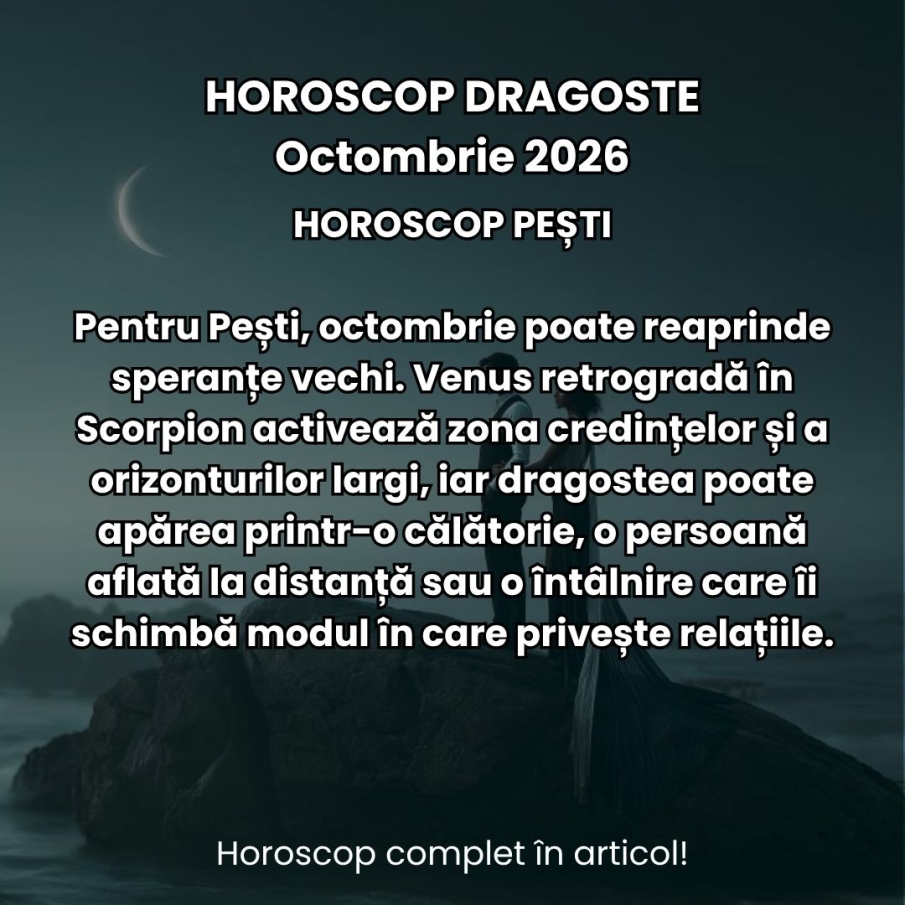 HOROSCOP DRAGOSTE
Octombrie 2026
HOROSCOP PEȘTI

Pentru Pești, octombrie poate reaprinde speranțe vechi. Venus retrogradă în Scorpion activează zona credințelor și a orizonturilor largi, iar dragostea poate apărea printr-o călătorie, o persoană aflată la distanță sau o întâlnire care îi schimbă modul în care privește relațiile.

Horoscop complet în articol!